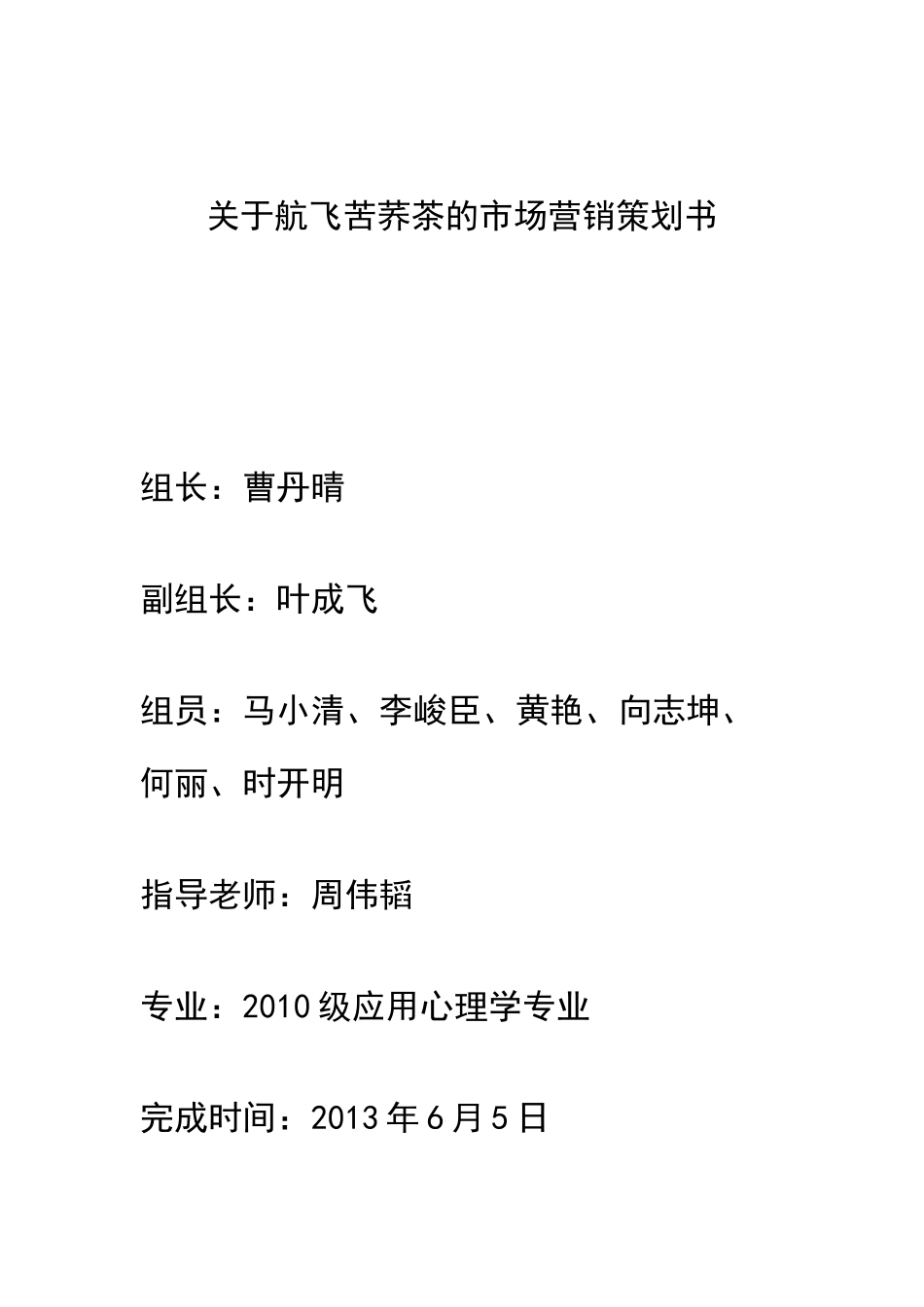 关于航飞苦荞茶的市场营销策划书

组长：曹丹晴

副组长：叶成飞

组员：马小清、李峻臣、黄艳、向志坤、何丽、时开明

指导老师：周伟韬

专业：2010级应用心理学专业

完成时间：2013年6月5日